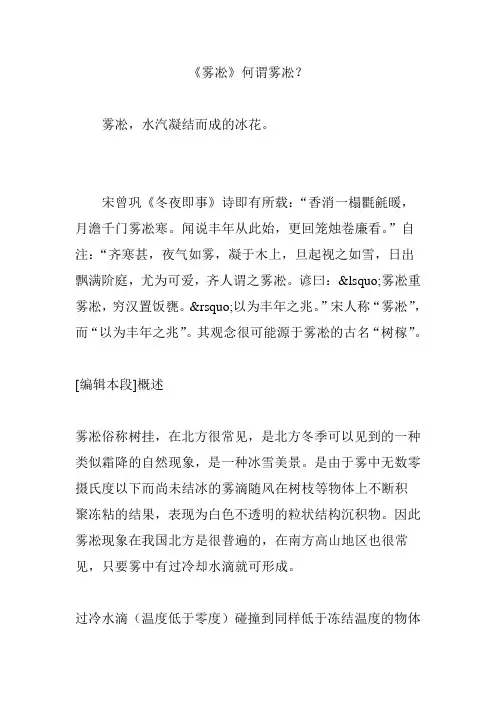 《雾凇》何谓雾凇？

雾凇，水汽凝结而成的冰花。

宋曾巩《冬夜即事》诗即有所载：“香消一榻氍毹暖，月澹千门雾凇寒。闻说丰年从此始，更回笼烛卷廉看。”自注：“齐寒甚，夜气如雾，凝于木上，旦起视之如雪，日出飘满阶庭，尤为可爱，齐人谓之雾凇。谚曰：&lsquo;雾凇重雾凇，穷汉置饭甕。&rsquo;以为丰年之兆。”宋人称“雾凇”，而“以为丰年之兆”。其观念很可能源于雾凇的古名“树稼”。

[编辑本段]概述

雾凇俗称树挂，在北方很常见，是北方冬季可以见到的一种类似霜降的自然现象，是一种冰雪美景。是由于雾中无数零摄氏度以下而尚未结冰的雾滴随风在树枝等物体上不断积聚冻粘的结果，表现为白色不透明的粒状结构沉积物。因此雾凇现象在我国北方是很普遍的，在南方高山地区也很常见，只要雾中有过冷却水滴就可形成。

过冷水滴（温度低于零度）碰撞到同样低于冻结温度的物体